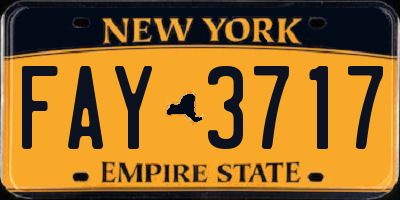 NEW YORK

FAY 3717

EMPIRE STATE